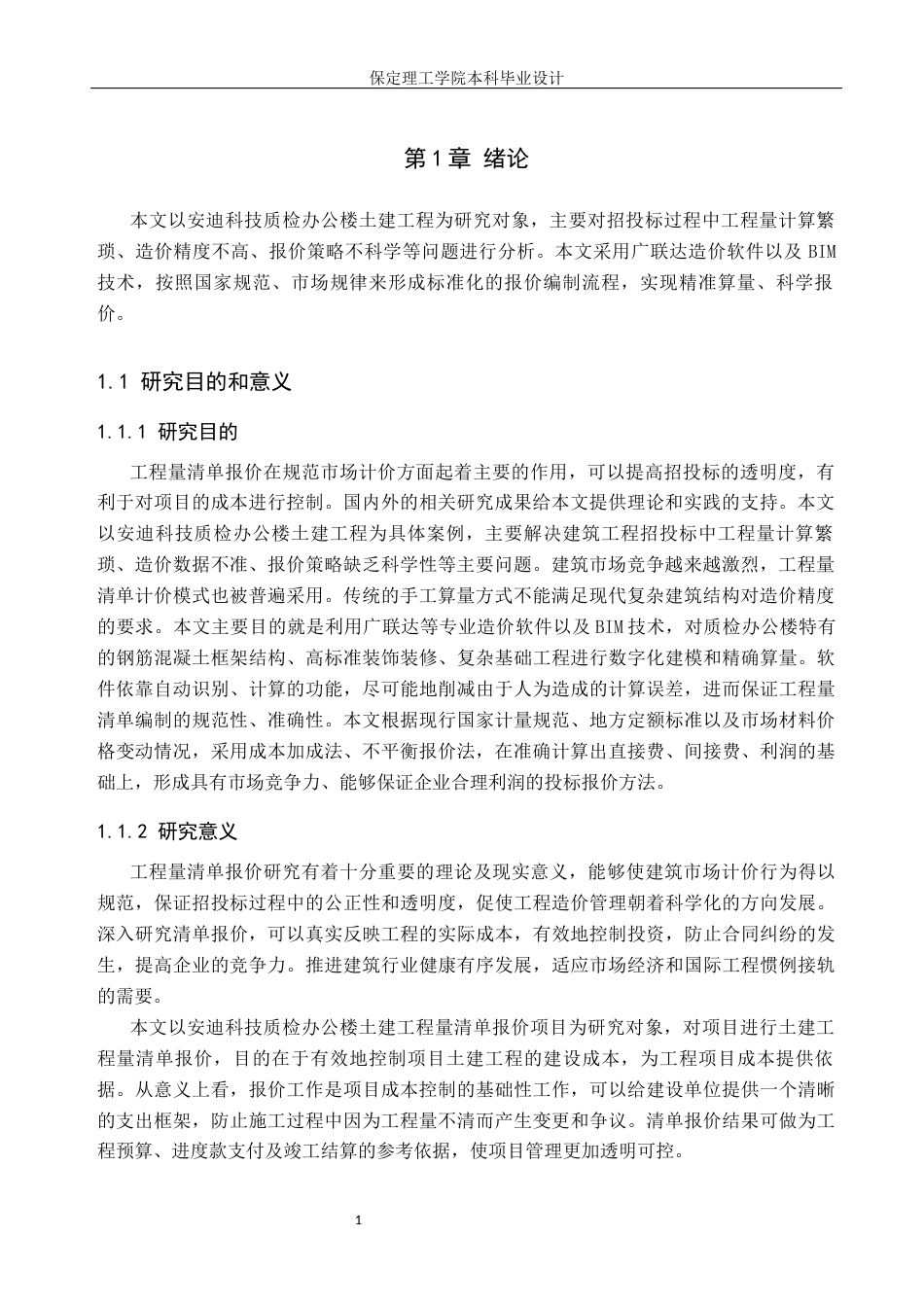 保定理工学院本科毕业设计

第1章 绪论

本文以安迪科技质检办公楼土建工程为研究对象，主要对招投标过程中工程量计算繁琐、造价精度不高、报价策略不科学等问题进行分析。本文采用广联达造价软件以及BIM技术，按照国家规范、市场规律来形成标准化的报价编制流程，实现精准算量、科学报价。

1.1 研究目的和意义

1.1.1 研究目的

工程量清单报价在规范市场计价方面起着主要的作用，可以提高招投标的透明度，有利于对项目的成本进行控制。国内外的相关研究成果给本文提供理论和实践的支持。本文以安迪科技质检办公楼土建工程为具体案例，主要解决建筑工程招投标中工程量计算繁琐、造价数据不准、报价策略缺乏科学性等主要问题。建筑市场竞争越来越激烈，工程量清单计价模式也被普遍采用。传统的手工算量方式不能满足现代复杂建筑结构对造价精度的要求。本文主要目的就是利用广联达等专业造价软件以及BIM技术，对质检办公楼特有的钢筋混凝土框架结构、高标准装饰装修、复杂基础工程进行数字化建模和精确算量。软件依靠自动识别、计算的功能，尽可能地削减由于人为造成的计算误差，进而保证工程量清单编制的规范性、准确性。本文根据现行国家计量规范、地方定额标准以及市场材料价格变动情况，采用成本加成法、不平衡报价法，在准确计算出直接费、间接费、利润的基础上，形成具有市场竞争力、能够保证企业合理利润的投标报价方法。

1.1.2 研究意义

工程量清单报价研究有着十分重要的理论及现实意义，能够使建筑市场计价行为得以规范，保证招投标过程中的公正性和透明度，促使工程造价管理朝着科学化的方向发展。深入研究清单报价，可以真实反映工程的实际成本，有效地控制投资，防止合同纠纷的发生，提高企业的竞争力。推进建筑行业健康有序发展，适应市场经济和国际工程惯例接轨的需要。

本文以安迪科技质检办公楼土建工程量清单报价项目为研究对象，对项目进行土建工程量清单报价，目的在于有效地控制项目土建工程的建设成本，为工程项目成本提供依据。从意义上看，报价工作是项目成本控制的基础性工作，可以给建设单位提供一个清晰的支出框架，防止施工过程中因为工程量不清而产生变更和争议。清单报价结果可做为工程预算、进度款支付及竣工结算的参考依据，使项目管理更加透明可控。

1